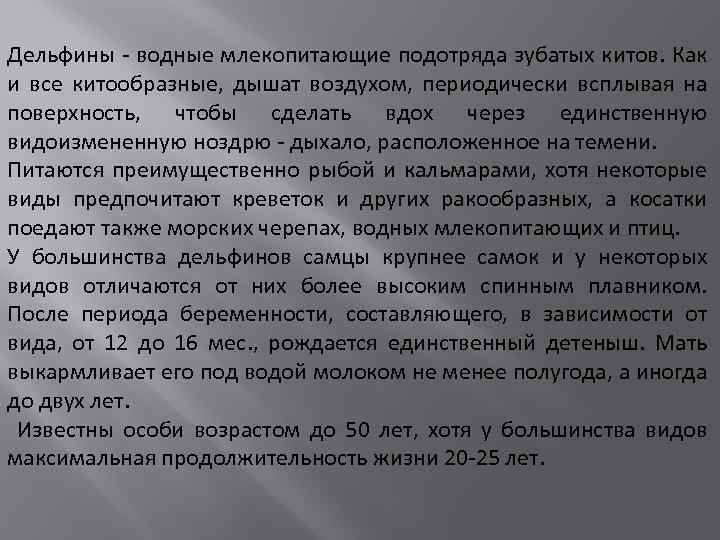 Дельфины - водные млекопитающие подотряда зубатых китов. Как и все китообразные, дышат воздухом, периодически всплывая на поверхность, чтобы сделать вдох через единственную видоизмененную ноздрю - дыхало, расположенное на темени.
Питаются преимущественно рыбой и кальмарами, хотя некоторые виды предпочитают креветок и других ракообразных, а косатки поедают также морских черепах, водных млекопитающих и птиц.
У большинства дельфинов самцы крупнее самок и у некоторых видов отличаются от них более высоким спинным плавником. После периода беременности, составляющего, в зависимости от вида, от 12 до 16 мес., рождается единственный детеныш. Мать выкармливает его под водой молоком не менее полугода, а иногда до двух лет.
Известны особи возрастом до 50 лет, хотя у большинства видов максимальная продолжительность жизни 20-25 лет.